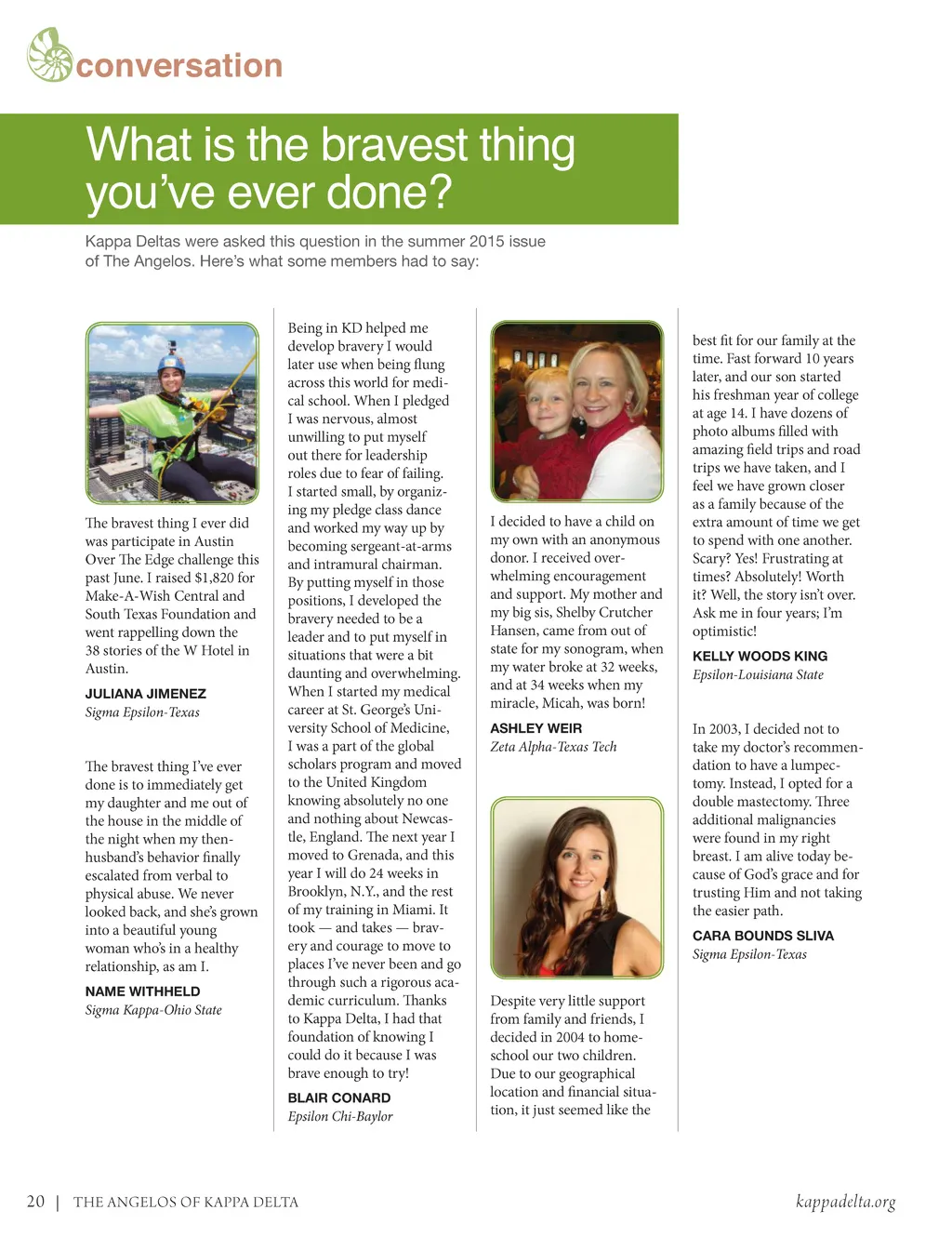 conversation

What is the bravest thing you've ever done?

Kappa Deltas were asked this question in the summer 2015 issue of The Angelos. Here's what some members had to say:

The bravest thing I ever did was participate in Austin Over The Edge challenge this past June. I raised $1,820 for Make-A-Wish Central and South Texas Foundation and went rappelling down the 38 stories of the W Hotel in Austin.

JULIANA JIMENEZ
Sigma Epsilon-Texas

The bravest thing I've ever done is to immediately get my daughter and me out of the house in the middle of the night when my then-husband's behavior finally escalated from verbal to physical abuse. We never looked back, and she's grown into a beautiful young woman who's in a healthy relationship, as am I.

NAME WITHHELD
Sigma Kappa-Ohio State

Being in KD helped me develop bravery I would later use when being flung across this world for medical school. When I pledged I was nervous, almost unwilling to put myself out there for leadership roles due to fear of failing. I started small, by organizing my pledge class dance and worked my way up by becoming sergeant-at-arms and intramural chairman. By putting myself in those positions, I developed the bravery needed to be a leader and to put myself in situations that were a bit daunting and overwhelming. When I started my medical career at St. George's University School of Medicine, I was a part of the global scholars program and moved to the United Kingdom knowing absolutely no one and nothing about Newcastle, England. The next year I moved to Grenada, and this year I will do 24 weeks in Brooklyn, N.Y., and the rest of my training in Miami. It took — and takes — bravery and courage to move to places I've never been and go through such a rigorous academic curriculum. Thanks to Kappa Delta, I had that foundation of knowing I could do it because I was brave enough to try!

BLAIR CONARD
Epsilon Chi-Baylor

I decided to have a child on my own with an anonymous donor. I received overwhelming encouragement and support. My mother and my big sis, Shelby Crutcher Hansen, came from out of state for my sonogram, when my water broke at 32 weeks, and at 34 weeks when my miracle, Micah, was born!

ASHLEY WEIR
Zeta Alpha-Texas Tech

Despite very little support from family and friends, I decided in 2004 to homeschool our two children. Due to our geographical location and financial situation, it just seemed like the best fit for our family at the time. Fast forward 10 years later, and our son started his freshman year of college at age 14. I have dozens of photo albums filled with amazing field trips and road trips we have taken, and I feel we have grown closer as a family because of the extra amount of time we get to spend with one another. Scary? Yes! Frustrating at times? Absolutely! Worth it? Well, the story isn't over. Ask me in four years; I'm optimistic!

KELLY WOODS KING
Epsilon-Louisiana State

In 2003, I decided not to take my doctor's recommendation to have a lumpectomy. Instead, I opted for a double mastectomy. Three additional malignancies were found in my right breast. I am alive today because of God's grace and for trusting Him and not taking the easier path.

CARA BOUNDS SLIVA
Sigma Epsilon-Texas

20 | THE ANGELOS OF KAPPA DELTA

kappadelta.org